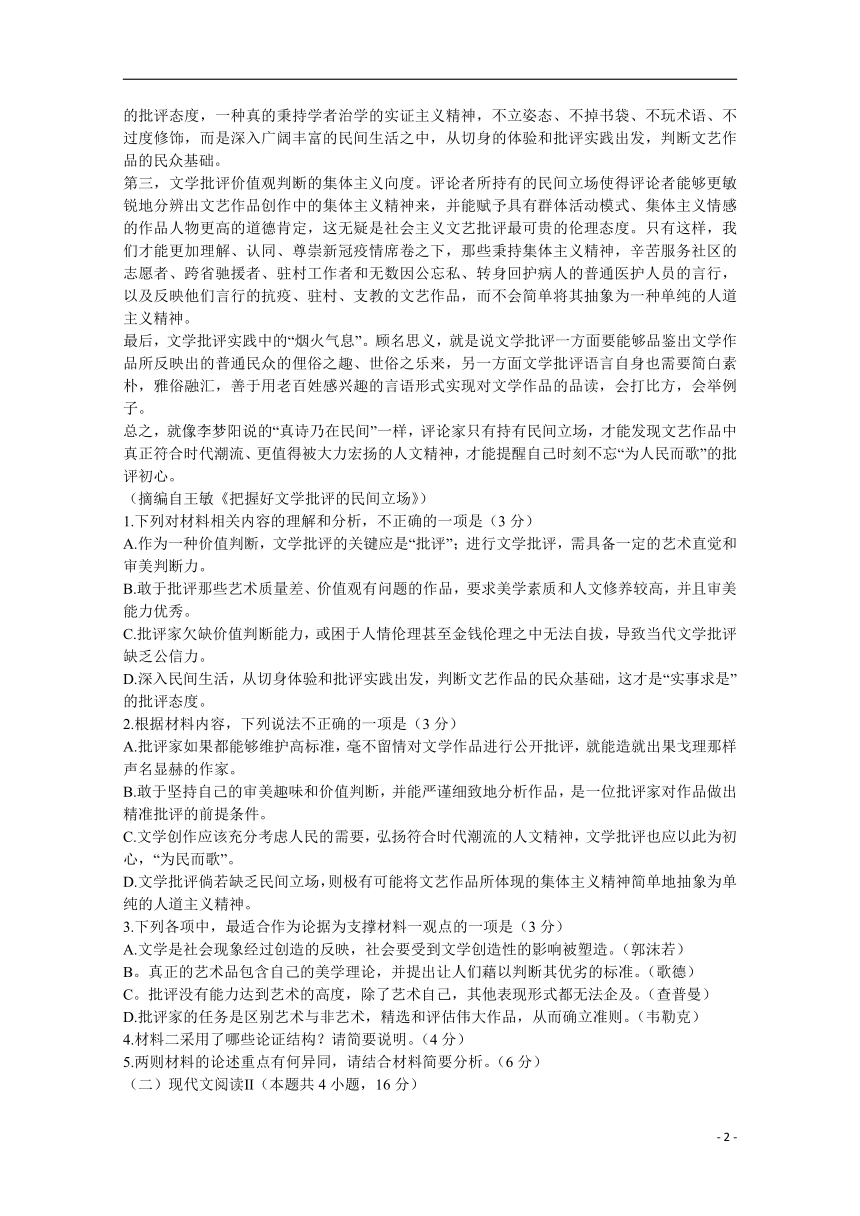 的批评态度，一种真的秉持学者治学的实证主义精神，不立姿态、不掉书袋、不玩术语、不过度修饰，而是深入广阔丰富的民间生活之中，从切身的体验和批评实践出发，判断文艺作品的民众基础。

第三，文学批评价值观判断的集体主义向度。评论者所持有的民间立场使得评论者能够更敏锐地分辨出文艺作品创作中的集体主义精神来，并能赋予具有群体活动模式、集体主义情感的作品人物更高的道德肯定，这无疑是社会主义文艺批评最可贵的伦理态度。只有这样，我们才能更加理解、认同、尊崇新冠疫情席卷之下，那些秉持集体主义精神，辛苦服务社区的志愿者、跨省驰援者、驻村工作者和无数因公忘私、转身回护病人的普通医护人员的言行，以及反映他们言行的抗疫、驻村、支教的文艺作品，而不会简单将其抽象为一种单纯的人道主义精神。

最后，文学批评实践中的“烟火气息”。顾名思义，就是说文学批评一方面要能够品鉴出文学作品所反映出的普通民众的俚俗之趣、世俗之乐来，另一方面文学批评语言自身也需要简白素朴，雅俗融汇，善于用老百姓感兴趣的言语形式实现对文学作品的品读，会打比方，会举例子。

总之，就像李梦阳说的“真诗乃在民间”一样，评论家只有持有民间立场，才能发现文艺作品中真正符合时代潮流、更值得被大力宏扬的人文精神，才能提醒自己时刻不忘“为人民而歌”的批评初心。

（摘编自王敏《把握好文学批评的民间立场》）

1.下列对材料相关内容的理解和分析，不正确的一项是（3 分）

A.作为一种价值判断，文学批评的关键应是“批评”；进行文学批评，需具备一定的艺术直觉和审美判断力。

B.敢于批评那些艺术质量差、价值观有问题的作品，要求美学素质和人文修养较高，并且审美能力优秀。

C.批评家欠缺价值判断能力，或困于人情伦理甚至金钱伦理之中无法自拔，导致当代文学批评缺乏公信力。

D.深入民间生活，从切身体验和批评实践出发，判断文艺作品的民众基础，这才是“实事求是”的批评态度。

2.根据材料内容，下列说法不正确的一项是（3 分）

A.批评家如果都能够维护高标准，毫不留情对文学作品进行公开批评，就能造就出果戈理那样声名显赫的作家。

B.敢于坚持自己的审美趣味和价值判断，并能严谨细致地分析作品，是一位批评家对作品做出精准批评的前提条件。

C.文学创作应该充分考虑人民的需要，弘扬符合时代潮流的人文精神，文学批评也应以此为初心，“为民而歌”。

D.文学批评倘若缺乏民间立场，则极有可能将文艺作品所体现的集体主义精神简单地抽象为单纯的人道主义精神。

3.下列各项中，最适合作为论据为支撑材料一观点的一项是（3 分）

A.文学是社会现象经过创造的反映，社会要受到文学创造性的影响被塑造。（郭沫若）

B。真正的艺术品包含自己的美学理论，并提出让人们藉以判断其优劣的标准。（歌德）

C。批评没有能力达到艺术的高度，除了艺术自己，其他表现形式都无法企及。（查普曼）

D.批评家的任务是区别艺术与非艺术，精选和评估伟大作品，从而确立准则。（韦勒克）

4.材料二采用了哪些论证结构？请简要说明。（4 分）

5.两则材料的论述重点有何异同，请结合材料简要分析。（6 分）

（二）现代文阅读II（本题共 4 小题，16 分）

- 2 -